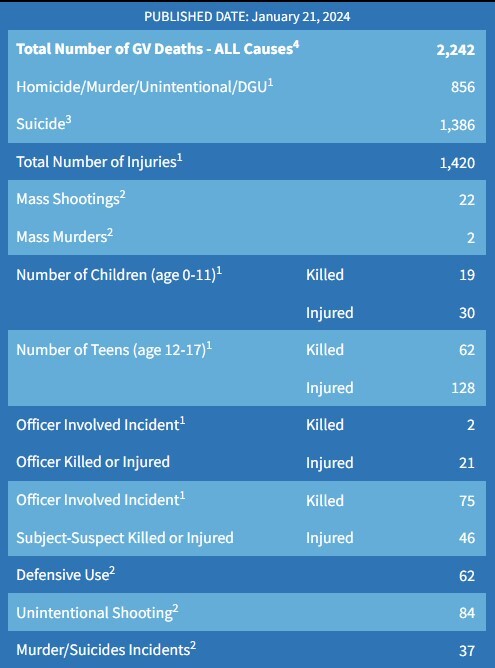 PUBLISHED DATE: January 21, 2024

| | | |
|---|---|---|
| **Total Number of GV Deaths - ALL Causes$^4$** | | **2,242** |
| Homicide/Murder/Unintentional/DGU$^1$ | | 856 |
| Suicide$^3$ | | 1,386 |
| Total Number of Injuries$^1$ | | 1,420 |
| Mass Shootings$^2$ | | 22 |
| Mass Murders$^2$ | | 2 |
| Number of Children (age 0-11)$^1$ | Killed | 19 |
| | Injured | 30 |
| Number of Teens (age 12-17)$^1$ | Killed | 62 |
| | Injured | 128 |
| Officer Involved Incident$^1$ | Killed | 2 |
| Officer Killed or Injured | Injured | 21 |
| Officer Involved Incident$^1$ | Killed | 75 |
| Subject-Suspect Killed or Injured | Injured | 46 |
| Defensive Use$^2$ | | 62 |
| Unintentional Shooting$^2$ | | 84 |
| Murder/Suicides Incidents$^2$ | | 37 |